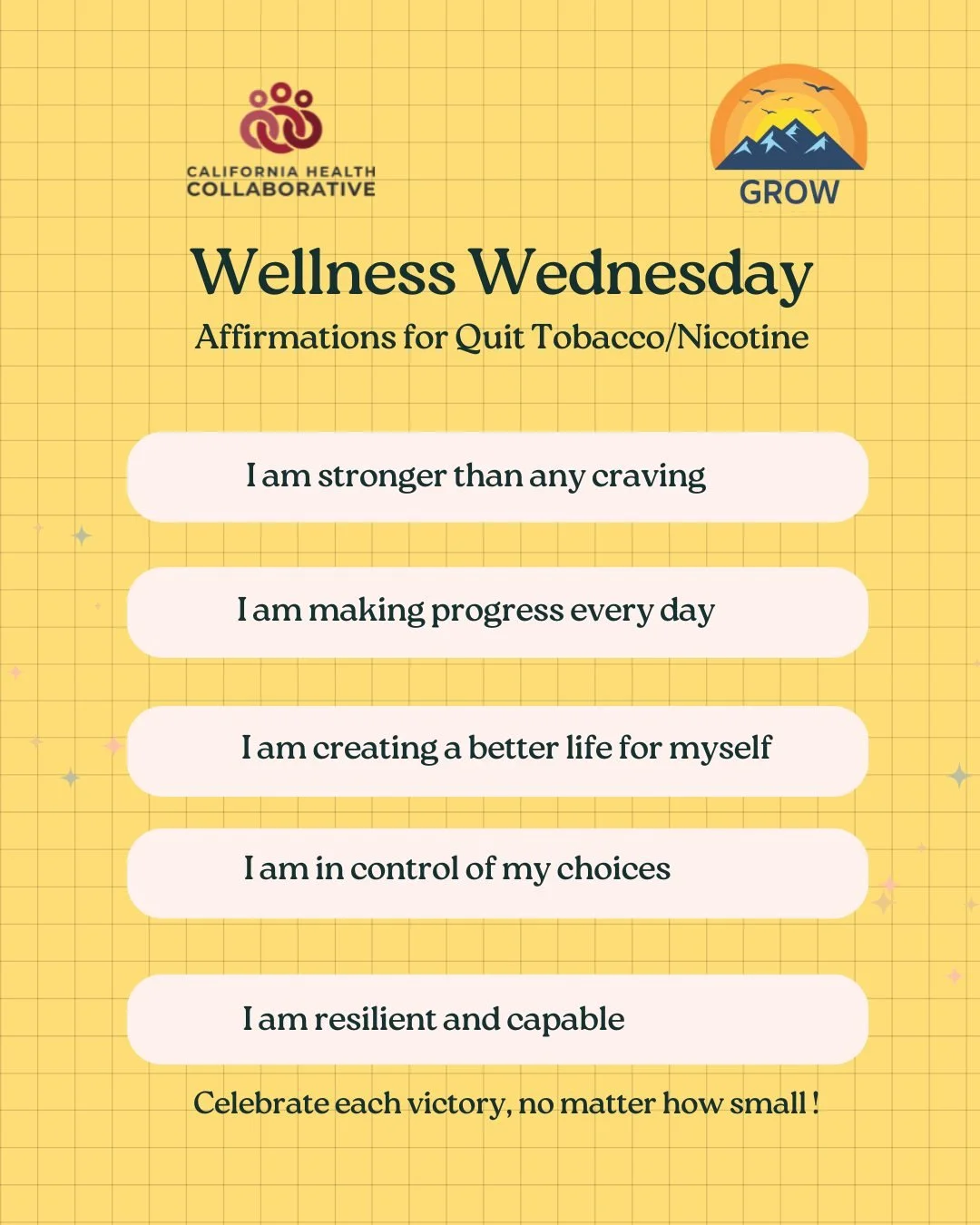 CALIFORNIA HEALTH COLLABORATIVE

GROW

Wellness Wednesday
Affirmations for Quit Tobacco/Nicotine

I am stronger than any craving

I am making progress every day

I am creating a better life for myself

I am in control of my choices

I am resilient and capable

Celebrate each victory, no matter how small !